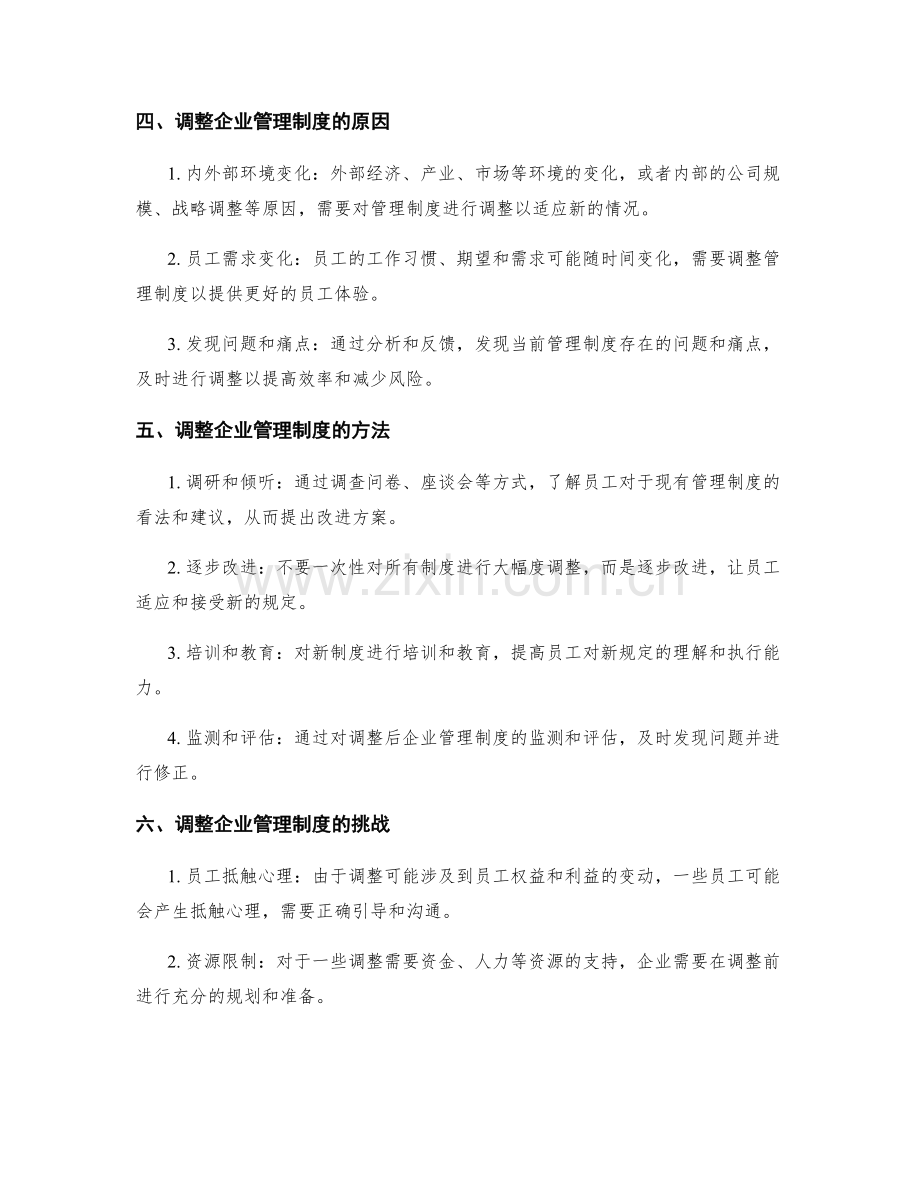 四、调整企业管理制度的原因

1.内外部环境变化：外部经济、产业、市场等环境的变化，或者内部的公司规模、战略调整等原因，需要对管理制度进行调整以适应新的情况。

2.员工需求变化：员工的工作习惯、期望和需求可能随时间变化，需要调整管理制度以提供更好的员工体验。

3.发现问题和痛点：通过分析和反馈，发现当前管理制度存在的问题和痛点，及时进行调整以提高效率和减少风险。

五、调整企业管理制度的方法

1.调研和倾听：通过调查问卷、座谈会等方式，了解员工对于现有管理制度的看法和建议，从而提出改进方案。

2.逐步改进：不要一次性对所有制度进行大幅度调整，而是逐步改进，让员工适应和接受新的规定。

3.培训和教育：对新制度进行培训和教育，提高员工对新规定的理解和执行能力。

4.监测和评估：通过对调整后企业管理制度的监测和评估，及时发现问题并进行修正。

六、调整企业管理制度的挑战

1.员工抵触心理：由于调整可能涉及到员工权益和利益的变动，一些员工可能会产生抵触心理，需要正确引导和沟通。

2.资源限制：对于一些调整需要资金、人力等资源的支持，企业需要在调整前进行充分的规划和准备。

www.zixin.com.cn